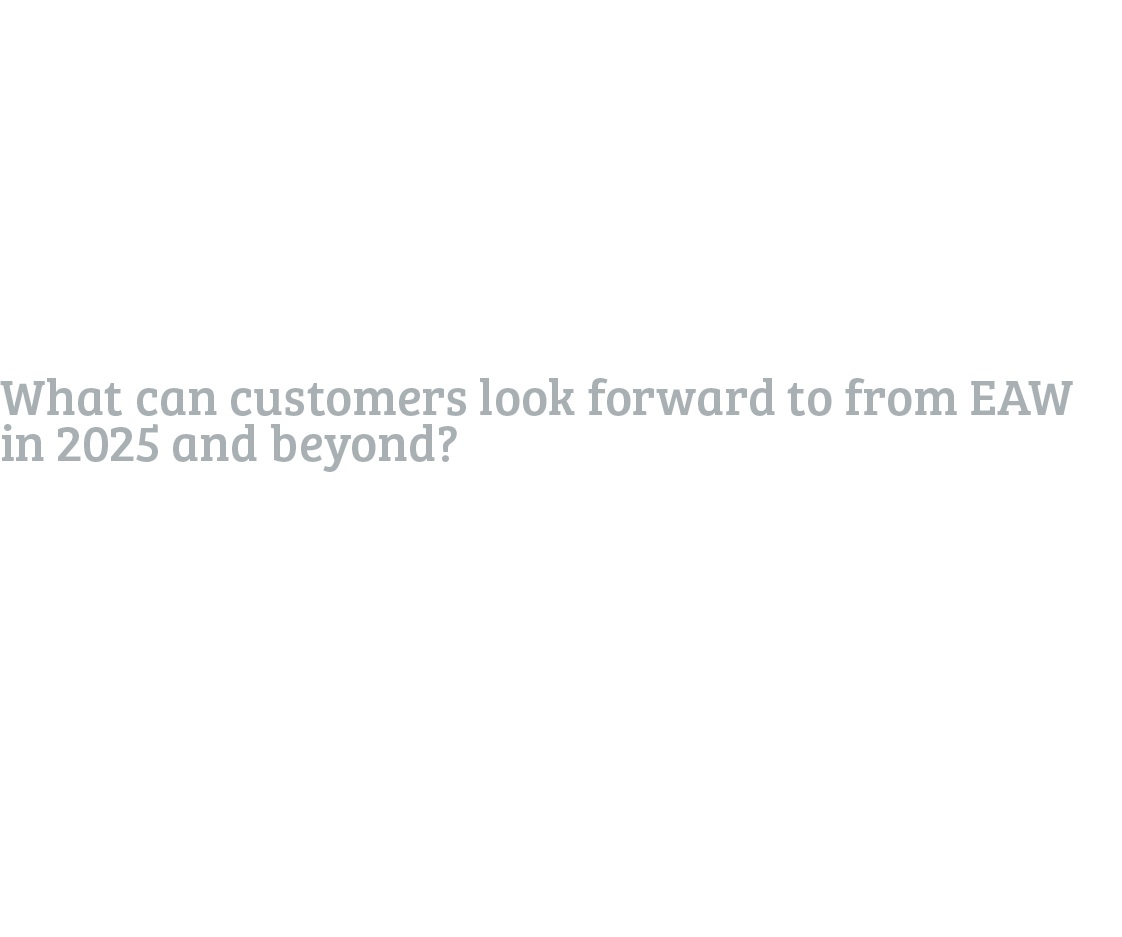 What can customers look forward to from EAW in 2025 and beyond?